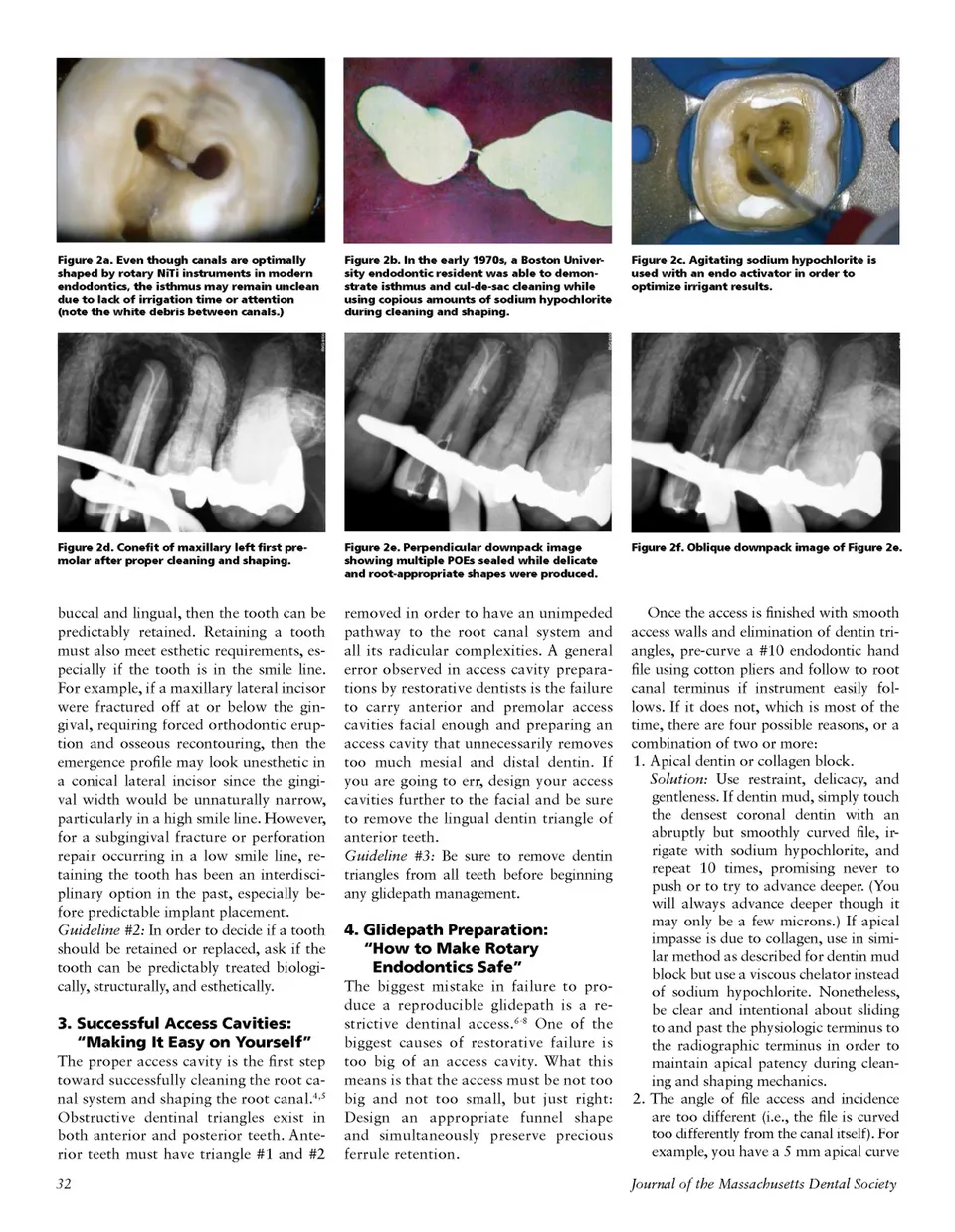 Figure 2a. Even though canals are optimally shaped by rotary NiTi instruments in modern endodontics, the isthmus may remain unclean due to lack of irrigation time or attention (note the white debris between canals.)

Figure 2b. In the early 1970s, a Boston University endodontic resident was able to demonstrate isthmus and cul-de-sac cleaning while using copious amounts of sodium hypochlorite during cleaning and shaping.

Figure 2c. Agitating sodium hypochlorite is used with an endo activator in order to optimize irrigant results.

Figure 2d. Conefit of maxillary left first premolar after proper cleaning and shaping.

Figure 2e. Perpendicular downpack image showing multiple POEs sealed while delicate and root-appropriate shapes were produced.

Figure 2f. Oblique downpack image of Figure 2e.

buccal and lingual, then the tooth can be predictably retained. Retaining a tooth must also meet esthetic requirements, especially if the tooth is in the smile line. For example, if a maxillary lateral incisor were fractured off at or below the gingival, requiring forced orthodontic eruption and osseous recontouring, then the emergence profile may look unesthetic in a conical lateral incisor since the gingival width would be unnaturally narrow, particularly in a high smile line. However, for a subgingival fracture or perforation repair occurring in a low smile line, retaining the tooth has been an interdisciplinary option in the past, especially before predictable implant placement.
Guideline #2: In order to decide if a tooth should be retained or replaced, ask if the tooth can be predictably treated biologically, structurally, and esthetically.

3. Successful Access Cavities: "Making It Easy on Yourself"
The proper access cavity is the first step toward successfully cleaning the root canal system and shaping the root canal.$^{4,5}$ Obstructive dentinal triangles exist in both anterior and posterior teeth. Anterior teeth must have triangle #1 and #2 removed in order to have an unimpeded pathway to the root canal system and all its radicular complexities. A general error observed in access cavity preparations by restorative dentists is the failure to carry anterior and premolar access cavities facial enough and preparing an access cavity that unnecessarily removes too much mesial and distal dentin. If you are going to err, design your access cavities further to the facial and be sure to remove the lingual dentin triangle of anterior teeth.
Guideline #3: Be sure to remove dentin triangles from all teeth before beginning any glidepath management.

4. Glidepath Preparation: "How to Make Rotary Endodontics Safe"
The biggest mistake in failure to produce a reproducible glidepath is a restrictive dentinal access.$^{6-8}$ One of the biggest causes of restorative failure is too big of an access cavity. What this means is that the access must be not too big and not too small, but just right: Design an appropriate funnel shape and simultaneously preserve precious ferrule retention.

Once the access is finished with smooth access walls and elimination of dentin triangles, pre-curve a #10 endodontic hand file using cotton pliers and follow to root canal terminus if instrument easily follows. If it does not, which is most of the time, there are four possible reasons, or a combination of two or more:
1. Apical dentin or collagen block.
Solution: Use restraint, delicacy, and gentleness. If dentin mud, simply touch the densest coronal dentin with an abruptly but smoothly curved file, irrigate with sodium hypochlorite, and repeat 10 times, promising never to push or to try to advance deeper. (You will always advance deeper though it may only be a few microns.) If apical impasse is due to collagen, use in similar method as described for dentin mud block but use a viscous chelator instead of sodium hypochlorite. Nonetheless, be clear and intentional about sliding to and past the physiologic terminus to the radiographic terminus in order to maintain apical patency during cleaning and shaping mechanics.
2. The angle of file access and incidence are too different (i.e., the file is curved too differently from the canal itself). For example, you have a 5 mm apical curve

32

Journal of the Massachusetts Dental Society